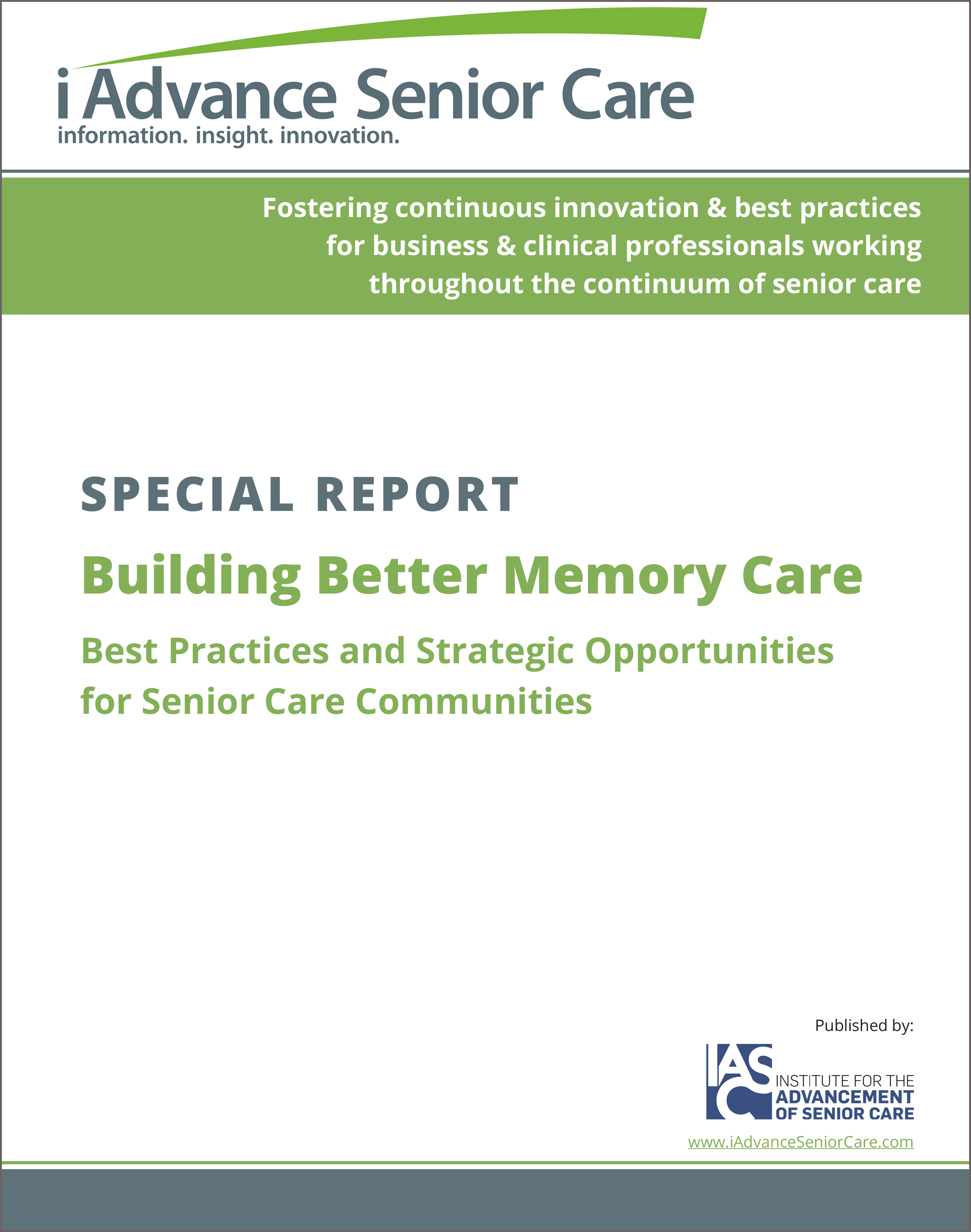 i Advance Senior Care
information. insight. innovation.

Fostering continuous innovation & best practices for business & clinical professionals working throughout the continuum of senior care

SPECIAL REPORT

Building Better Memory Care

Best Practices and Strategic Opportunities for Senior Care Communities

Published by:

IASC INSTITUTE FOR THE ADVANCEMENT OF SENIOR CARE

www.iAdvanceSeniorCare.com